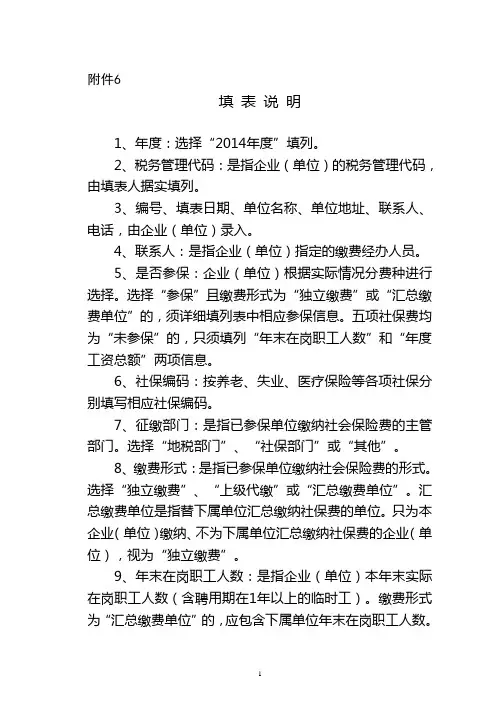 附件6

填 表 说 明

1、年度：选择“2014年度”填列。

2、税务管理代码：是指企业（单位）的税务管理代码，由填表人据实填列。

3、编号、填表日期、单位名称、单位地址、联系人、电话，由企业（单位）录入。

4、联系人：是指企业（单位）指定的缴费经办人员。

5、是否参保：企业（单位）根据实际情况分费种进行选择。选择“参保”且缴费形式为“独立缴费”或“汇总缴费单位”的，须详细填列表中相应参保信息。五项社保费均为“未参保”的，只须填列“年末在岗职工人数”和“年度工资总额”两项信息。

6、社保编码：按养老、失业、医疗保险等各项社保分别填写相应社保编码。

7、征缴部门：是指已参保单位缴纳社会保险费的主管部门。选择“地税部门”、“社保部门”或“其他”。

8、缴费形式：是指已参保单位缴纳社会保险费的形式。选择“独立缴费”、“上级代缴”或“汇总缴费单位”。汇总缴费单位是指替下属单位汇总缴纳社保费的单位。只为本企业(单位)缴纳、不为下属单位汇总缴纳社保费的企业(单位)，视为“独立缴费”。

9、年末在岗职工人数：是指企业（单位）本年末实际在岗职工人数（含聘用期在1年以上的临时工）。缴费形式为“汇总缴费单位”的，应包含下属单位年末在岗职工人数。

1